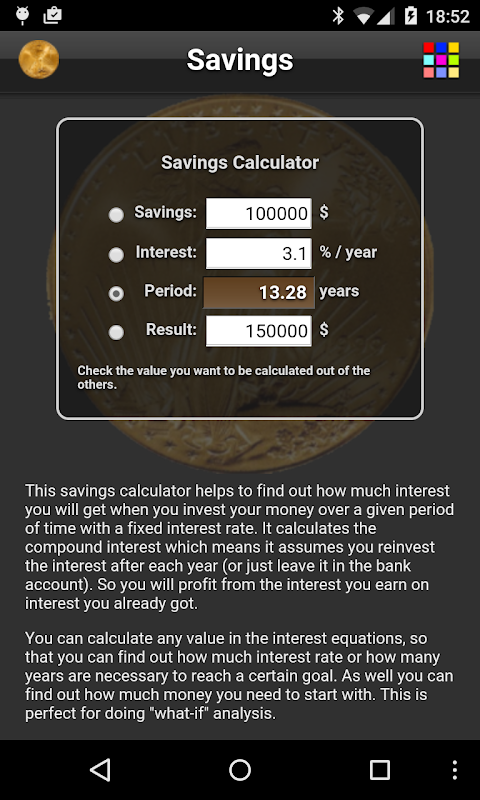 18:52

Savings

Savings Calculator

Savings: 100000 $

Interest: 3.1 % / year

Period: 13.28 years

Result: 150000 $

Check the value you want to be calculated out of the others.

This savings calculator helps to find out how much interest you will get when you invest your money over a given period of time with a fixed interest rate. It calculates the compound interest which means it assumes you reinvest the interest after each year (or just leave it in the bank account). So you will profit from the interest you earn on interest you already got.

You can calculate any value in the interest equations, so that you can find out how much interest rate or how many years are necessary to reach a certain goal. As well you can find out how much money you need to start with. This is perfect for doing "what-if" analysis.